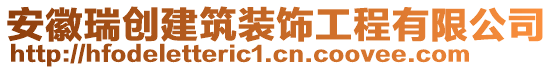 安徽瑞创建筑装饰工程有限公司
http://hfodeletteric1.cn.coovee.com